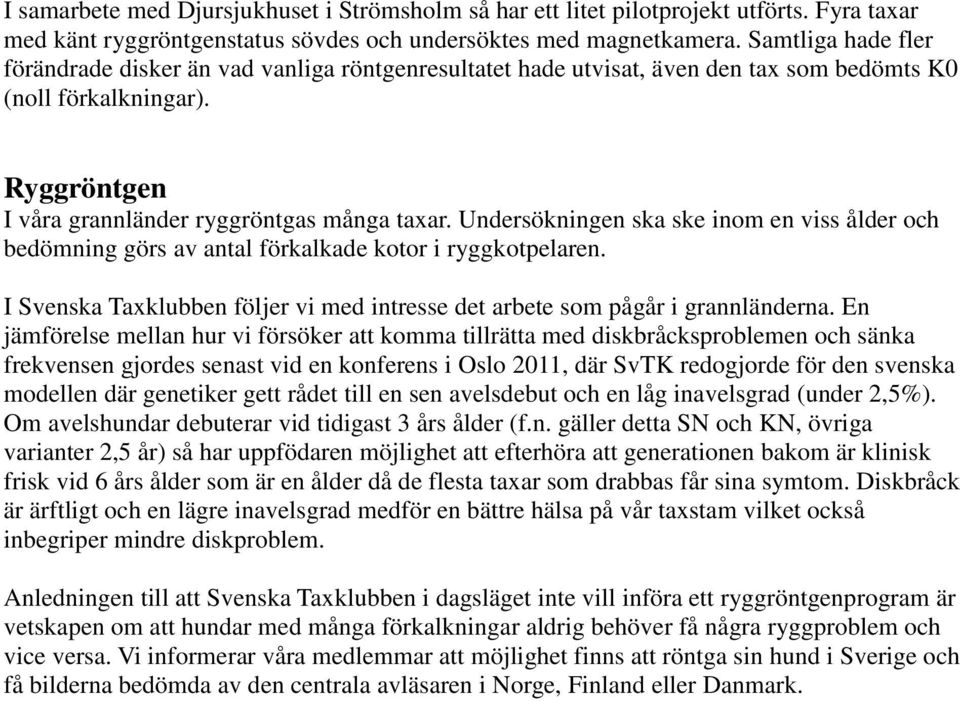 I samarbete med Djursjukhuset i Strömsholm så har ett litet pilotprojekt utförts. Fyra taxar med känt ryggröntgenstatus sövdes och undersöktes med magnetkamera. Samtliga hade fler förändrade disker än vad vanliga röntgenresultatet hade utvisat, även den tax som bedömts K0 (noll förkalkningar).

Ryggröntgen
I våra grannländer ryggröntgas många taxar. Undersökningen ska ske inom en viss ålder och bedömning görs av antal förkalkade kotor i ryggkotpelaren.

I Svenska Taxklubben följer vi med intresse det arbete som pågår i grannländerna. En jämförelse mellan hur vi försöker att komma tillrätta med diskbråcksproblemen och sänka frekvensen gjordes senast vid en konferens i Oslo 2011, där SvTK redogjorde för den svenska modellen där genetiker gett rådet till en sen avelsdebut och en låg inavelsgrad (under 2,5%). Om avelshundar debuterar vid tidigast 3 års ålder (f.n. gäller detta SN och KN, övriga varianter 2,5 år) så har uppfödaren möjlighet att efterhöra att generationen bakom är klinisk frisk vid 6 års ålder som är en ålder då de flesta taxar som drabbas får sina symtom. Diskbråck är ärftligt och en lägre inavelsgrad medför en bättre hälsa på vår taxstam vilket också inbegriper mindre diskproblem.

Anledningen till att Svenska Taxklubben i dagsläget inte vill införa ett ryggröntgenprogram är vetskapen om att hundar med många förkalkningar aldrig behöver få några ryggproblem och vice versa. Vi informerar våra medlemmar att möjlighet finns att röntga sin hund i Sverige och få bilderna bedömda av den centrala avläsaren i Norge, Finland eller Danmark.